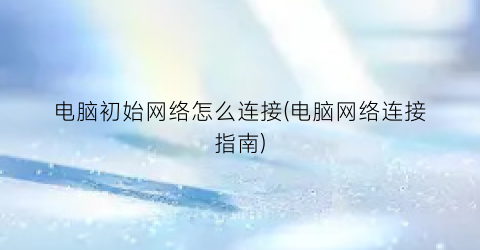 电脑初始网络怎么连接(电脑网络连接指南)